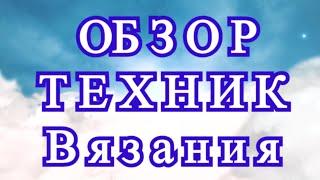 ОБЗОР
ТЕХНИК
Вязания